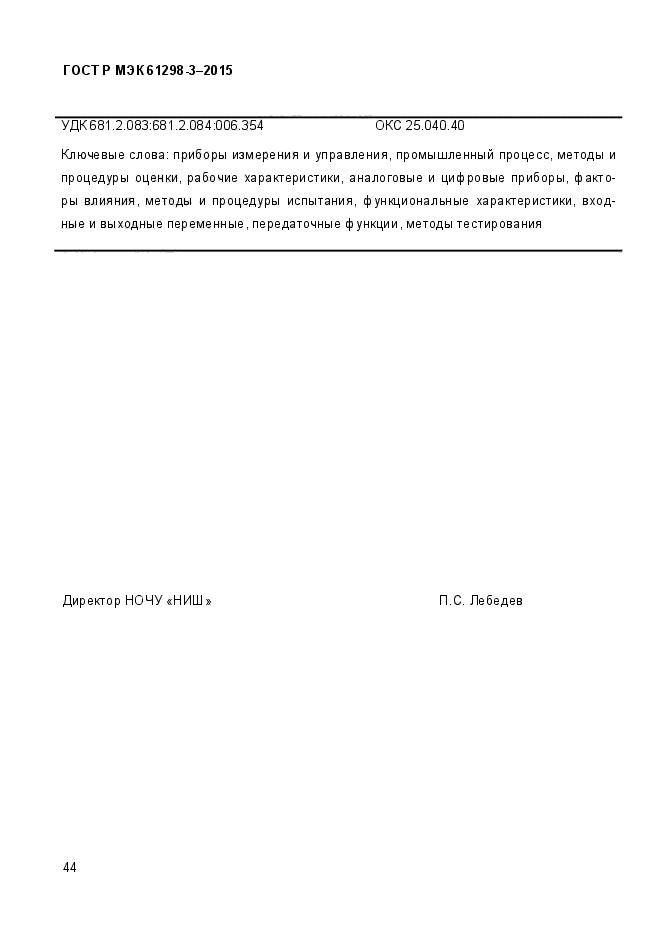 ГОСТ Р МЭК 61298-3–2015

УДК 681.2.083:681.2.084:006.354 ОКС 25.040.40

Ключевые слова: приборы измерения и управления, промышленный процесс, методы и процедуры оценки, рабочие характеристики, аналоговые и цифровые приборы, факторы влияния, методы и процедуры испытания, функциональные характеристики, входные и выходные переменные, передаточные функции, методы тестирования

Директор НОЧУ «НИШ» П.С. Лебедев

44